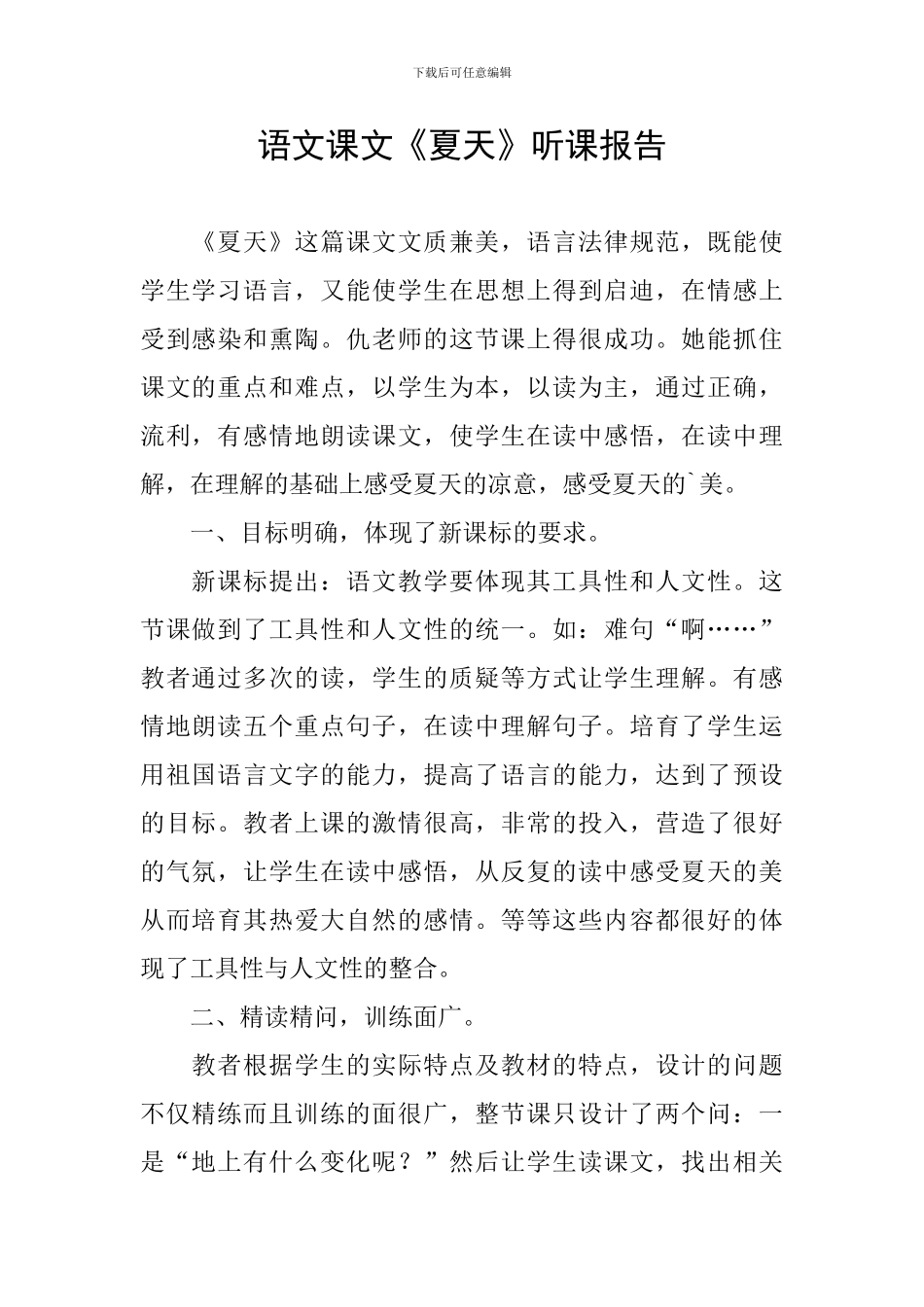 下载后可任意编辑

语文课文《夏天》听课报告

《夏天》这篇课文文质兼美，语言法律规范，既能使学生学习语言，又能使学生在思想上得到启迪，在情感上受到感染和熏陶。仇老师的这节课上得很成功。她能抓住课文的重点和难点，以学生为本，以读为主，通过正确，流利，有感情地朗读课文，使学生在读中感悟，在读中理解，在理解的基础上感受夏天的凉意，感受夏天的`美。

一、目标明确，体现了新课标的要求。

新课标提出：语文教学要体现其工具性和人文性。这节课做到了工具性和人文性的统一。如：难句“啊……”教者通过多次的读，学生的质疑等方式让学生理解。有感情地朗读五个重点句子，在读中理解句子。培育了学生运用祖国语言文字的能力，提高了语言的能力，达到了预设的目标。教者上课的激情很高，非常的投入，营造了很好的气氛，让学生在读中感悟，从反复的读中感受夏天的美从而培育其热爱大自然的感情。等等这些内容都很好的体现了工具性与人文性的整合。

二、精读精问，训练面广。

教者根据学生的实际特点及教材的特点，设计的问题不仅精练而且训练的面很广，整节课只设计了两个问：一是“地上有什么变化呢？”然后让学生读课文，找出相关